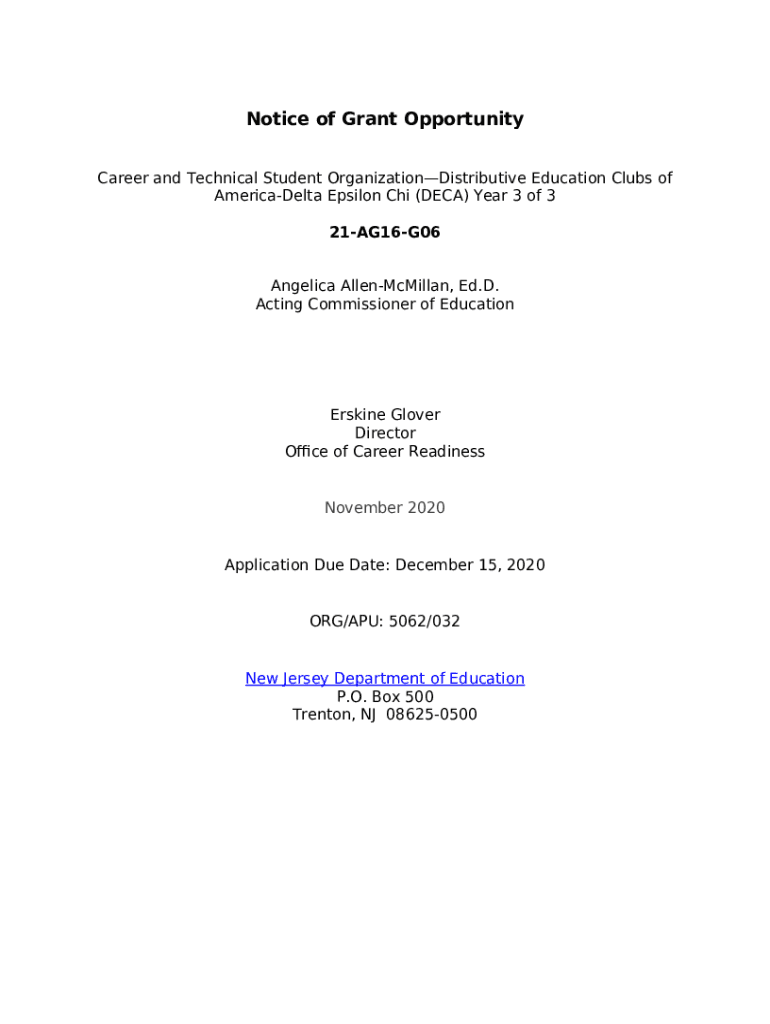 Notice of Grant Opportunity

Career and Technical Student Organization—Distributive Education Clubs of America-Delta Epsilon Chi (DECA) Year 3 of 3

21-AG16-G06

Angelica Allen-McMillan, Ed.D.
Acting Commissioner of Education

Erskine Glover
Director
Office of Career Readiness

November 2020

Application Due Date: December 15, 2020

ORG/APU: 5062/032

New Jersey Department of Education
P.O. Box 500
Trenton, NJ 08625-0500